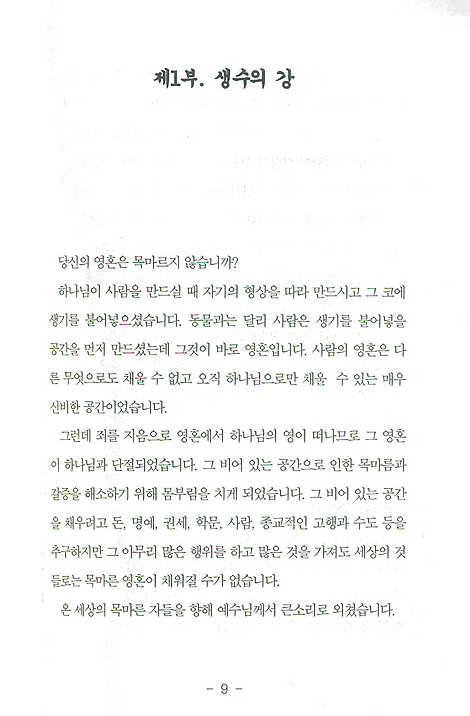 제1부. 생수의 강

당신의 영혼은 목마르지 않습니까?

하나님이 사람을 만드실 때 자기의 형상을 따라 만드시고 그 코에 생기를 불어넣으셨습니다. 동물과는 달리 사람은 생기를 불어넣을 공간을 먼저 만드셨는데 그것이 바로 영혼입니다. 사람의 영혼은 다른 무엇으로도 채울 수 없고 오직 하나님으로만 채울 수 있는 매우 신비한 공간이었습니다.

그런데 죄를 지음으로 영혼에서 하나님의 영이 떠나므로 그 영혼이 하나님과 단절되었습니다. 그 비어 있는 공간으로 인한 목마름과 갈증을 해소하기 위해 몸부림을 치게 되었습니다. 그 비어 있는 공간을 채우려고 돈, 명예, 권세, 학문, 사람, 종교적인 고행과 수도 등을 추구하지만 그 아무리 많은 행위를 하고 많은 것을 가져도 세상의 것들로는 목마른 영혼이 채워질 수가 없습니다.

온 세상의 목마른 자들을 향해 예수님께서 큰소리로 외쳤습니다.

- 9 -